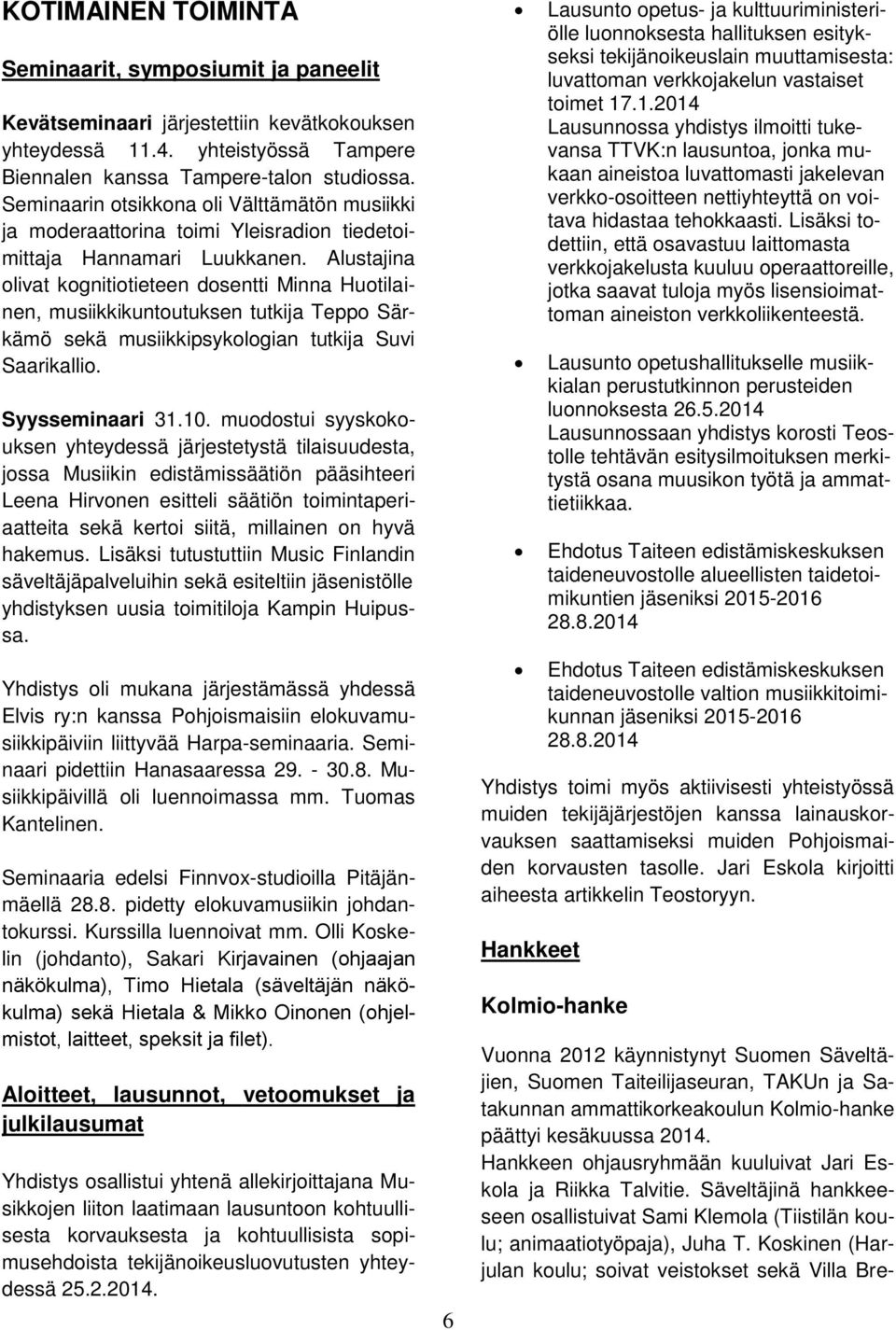 KOTIMAINEN TOIMINTA

Seminaarit, symposiumit ja paneelit

Kevätseminaari järjestettiin kevätkokouksen yhteydessä 11.4. yhteistyössä Tampere Biennalen kanssa Tampere-talon studiossa. Seminaarin otsikkona oli Välttämätön musiikki ja moderaattorina toimi Yleisradion tiedetoimittaja Hannamari Luukkanen. Alustajina olivat kognitiotieteen dosentti Minna Huotilainen, musiikkikuntoutuksen tutkija Teppo Särkämö sekä musiikkipsykologian tutkija Suvi Saarikallio.

Syysseminaari 31.10. muodostui syyskokouksen yhteydessä järjestetystä tilaisuudesta, jossa Musiikin edistämissäätiön pääsihteeri Leena Hirvonen esitteli säätiön toimintaperiaatteita sekä kertoi siitä, millainen on hyvä hakemus. Lisäksi tutustuttiin Music Finlandin säveltäjäpalveluihin sekä esiteltiin jäsenistölle yhdistyksen uusia toimitiloja Kampin Huipussa.

Yhdistys oli mukana järjestämässä yhdessä Elvis ry:n kanssa Pohjoismaisiin elokuvamusiikkipäiviin liittyvää Harpa-seminaaria. Seminaari pidettiin Hanasaaressa 29. - 30.8. Musiikkipäivillä oli luennoimassa mm. Tuomas Kantelinen.

Seminaaria edelsi Finnvox-studioilla Pitäjänmäellä 28.8. pidetty elokuvamusiikin johdantokurssi. Kurssilla luennoivat mm. Olli Koskelin (johdanto), Sakari Kirjavainen (ohjaajan näkökulma), Timo Hietala (säveltäjän näkökulma) sekä Hietala & Mikko Oinonen (ohjelmistot, laitteet, speksit ja filet).

Aloitteet, lausunnot, vetoomukset ja julkilausumat

Yhdistys osallistui yhtenä allekirjoittajana Musikkojen liiton laatimaan lausuntoon kohtuullisesta korvauksesta ja kohtuullisista sopimusehdoista tekijänoikeusluovutusten yhteydessä 25.2.2014.

• Lausunto opetus- ja kulttuuriministeriölle luonnoksesta hallituksen esitykseksi tekijänoikeuslain muuttamisesta: luvattoman verkkojakelun vastaiset toimet 17.1.2014
Lausunnossa yhdistys ilmoitti tukevansa TTVK:n lausuntoa, jonka mukaan aineistoa luvattomasti jakelevan verkko-osoitteen nettiyhteyttä on voitava hidastaa tehokkaasti. Lisäksi todettiin, että osavastuu laittomasta verkkojakelusta kuuluu operaattoreille, jotka saavat tuloja myös lisensioimattoman aineiston verkkoliikenteestä.

• Lausunto opetushallitukselle musiikkialan perustutkinnon perusteiden luonnoksesta 26.5.2014
Lausunnossaan yhdistys korosti Teostolle tehtävän esitysilmoituksen merkitystä osana muusikon työtä ja ammattietiikkaa.

• Ehdotus Taiteen edistämiskeskuksen taideneuvostolle alueellisten taidetoimikuntien jäseniksi 2015-2016 28.8.2014

• Ehdotus Taiteen edistämiskeskuksen taideneuvostolle valtion musiikkitoimikunnan jäseniksi 2015-2016 28.8.2014

Yhdistys toimi myös aktiivisesti yhteistyössä muiden tekijäjärjestöjen kanssa lainauskorvauksen saattamiseksi muiden Pohjoismaiden korvausten tasolle. Jari Eskola kirjoitti aiheesta artikkelin Teostoryyn.

Hankkeet

Kolmio-hanke

Vuonna 2012 käynnistynyt Suomen Säveltäjien, Suomen Taiteilijaseuran, TAKUn ja Satakunnan ammattikorkeakoulun Kolmio-hanke päättyi kesäkuussa 2014.
Hankkeen ohjausryhmään kuuluivat Jari Eskola ja Riikka Talvitie. Säveltäjinä hankkeeseen osallistuivat Sami Klemola (Tiistilän koulu; animaatiotyöpaja), Juha T. Koskinen (Harjulan koulu; soivat veistokset sekä Villa Bre-

6